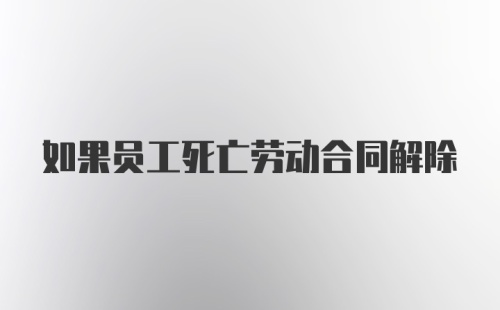 如果员工死亡劳动合同解除